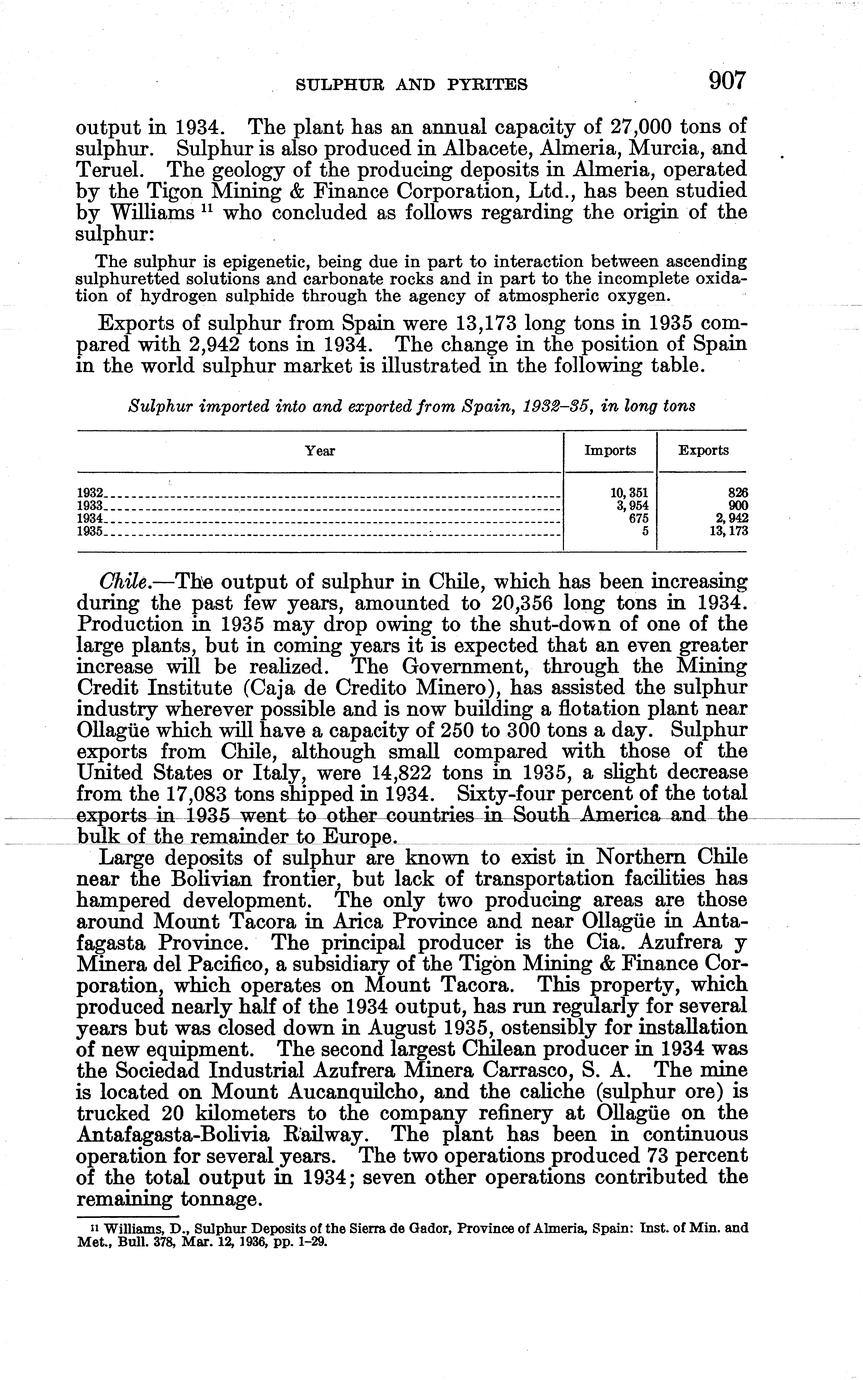 SULPHUR AND PYRITES 907

output in 1934. The plant has an annual capacity of 27,000 tons of sulphur. Sulphur is also produced in Albacete, Almeria, Murcia, and Teruel. The geology of the producing deposits in Almeria, operated by the Tigon Mining & Finance Corporation, Ltd., has been studied by Williams $^{11}$ who concluded as follows regarding the origin of the sulphur:

The sulphur is epigenetic, being due in part to interaction between ascending sulphuretted solutions and carbonate rocks and in part to the incomplete oxidation of hydrogen sulphide through the agency of atmospheric oxygen.

Exports of sulphur from Spain were 13,173 long tons in 1935 compared with 2,942 tons in 1934. The change in the position of Spain in the world sulphur market is illustrated in the following table.

Sulphur imported into and exported from Spain, 1932–35, in long tons

| Year | Imports | Exports |
|---|---|---|
| 1932 | 10,351 | 826 |
| 1933 | 3,954 | 900 |
| 1934 | 675 | 2,942 |
| 1935 | 5 | 13,173 |

Chile.—The output of sulphur in Chile, which has been increasing during the past few years, amounted to 20,356 long tons in 1934. Production in 1935 may drop owing to the shut-down of one of the large plants, but in coming years it is expected that an even greater increase will be realized. The Government, through the Mining Credit Institute (Caja de Credito Minero), has assisted the sulphur industry wherever possible and is now building a flotation plant near Ollagüe which will have a capacity of 250 to 300 tons a day. Sulphur exports from Chile, although small compared with those of the United States or Italy, were 14,822 tons in 1935, a slight decrease from the 17,083 tons shipped in 1934. Sixty-four percent of the total exports in 1935 went to other countries in South America and the bulk of the remainder to Europe.

Large deposits of sulphur are known to exist in Northern Chile near the Bolivian frontier, but lack of transportation facilities has hampered development. The only two producing areas are those around Mount Tacora in Arica Province and near Ollagüe in Antafagasta Province. The principal producer is the Cia. Azufrera y Minera del Pacifico, a subsidiary of the Tigon Mining & Finance Corporation, which operates on Mount Tacora. This property, which produced nearly half of the 1934 output, has run regularly for several years but was closed down in August 1935, ostensibly for installation of new equipment. The second largest Chilean producer in 1934 was the Sociedad Industrial Azufrera Minera Carrasco, S. A. The mine is located on Mount Aucanquilcho, and the caliche (sulphur ore) is trucked 20 kilometers to the company refinery at Ollagüe on the Antafagasta-Bolivia Railway. The plant has been in continuous operation for several years. The two operations produced 73 percent of the total output in 1934; seven other operations contributed the remaining tonnage.

$^{11}$ Williams, D., Sulphur Deposits of the Sierra de Gador, Province of Almeria, Spain: Inst. of Min. and Met., Bull. 378, Mar. 12, 1936, pp. 1–29.